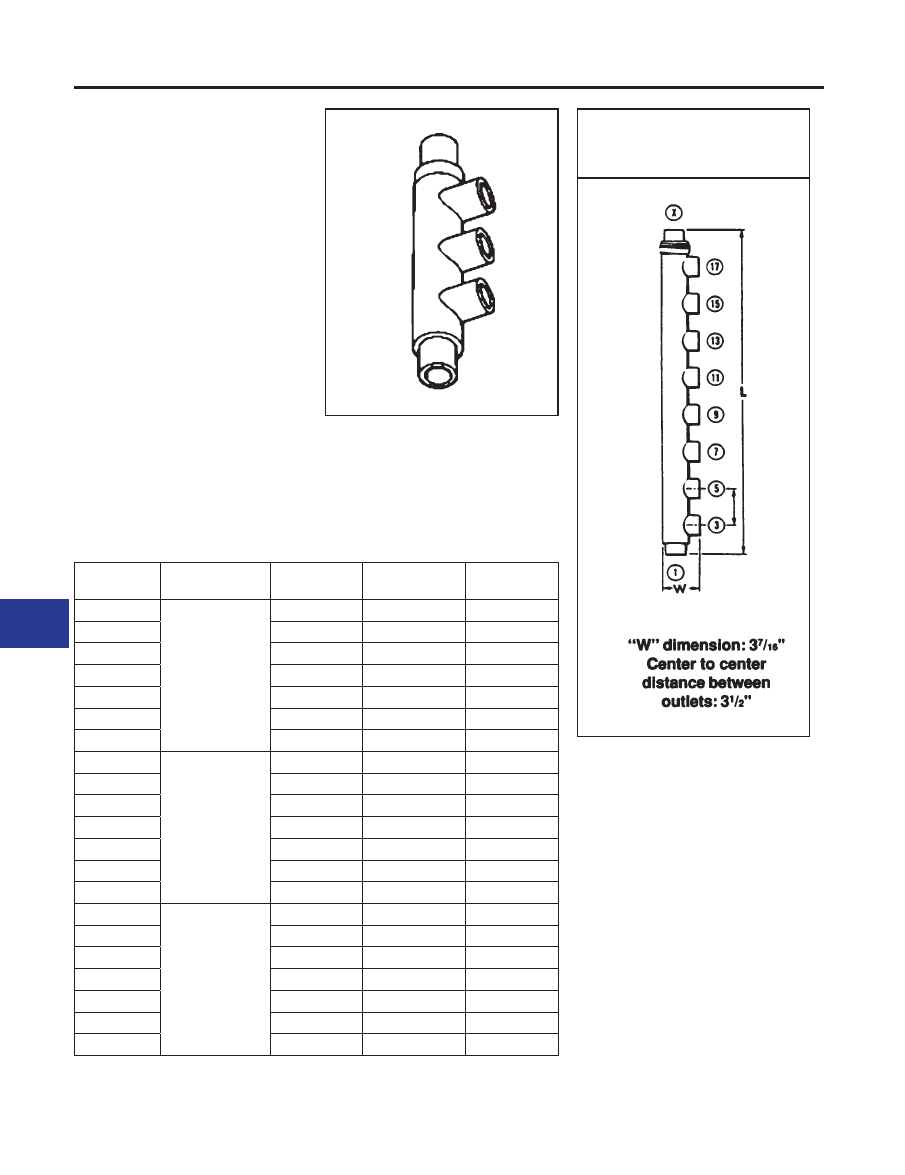 X

17

15

13

11

9

7

5

3

1

L

W

"W" dimension: $3\frac{7}{16}$"
Center to center distance between outlets: $3\frac{1}{2}$"